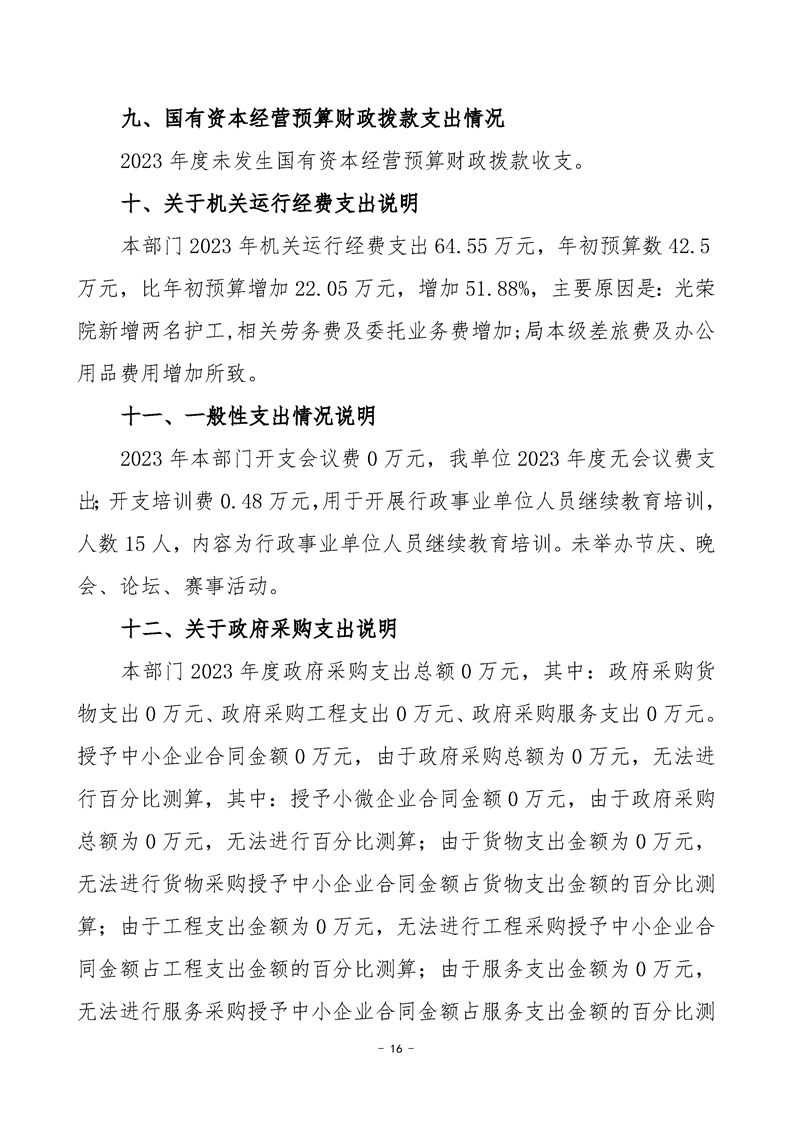 九、国有资本经营预算财政拨款支出情况

2023 年度未发生国有资本经营预算财政拨款收支。

十、关于机关运行经费支出说明

本部门 2023 年机关运行经费支出 64.55 万元，年初预算数 42.5 万元，比年初预算增加 22.05 万元，增加 51.88%，主要原因是：光荣院新增两名护工，相关劳务费及委托业务费增加；局本级差旅费及办公用品费用增加所致。

十一、一般性支出情况说明

2023 年本部门开支会议费 0 万元，我单位 2023 年度无会议费支出；开支培训费 0.48 万元，用于开展行政事业单位人员继续教育培训，人数 15 人，内容为行政事业单位人员继续教育培训。未举办节庆、晚会、论坛、赛事活动。

十二、关于政府采购支出说明

本部门 2023 年度政府采购支出总额 0 万元，其中：政府采购货物支出 0 万元、政府采购工程支出 0 万元、政府采购服务支出 0 万元。授予中小企业合同金额 0 万元，由于政府采购总额为 0 万元，无法进行百分比测算，其中：授予小微企业合同金额 0 万元，由于政府采购总额为 0 万元，无法进行百分比测算；由于货物支出金额为 0 万元，无法进行货物采购授予中小企业合同金额占货物支出金额的百分比测算；由于工程支出金额为 0 万元，无法进行工程采购授予中小企业合同金额占工程支出金额的百分比测算；由于服务支出金额为 0 万元，无法进行服务采购授予中小企业合同金额占服务支出金额的百分比测

- 16 -